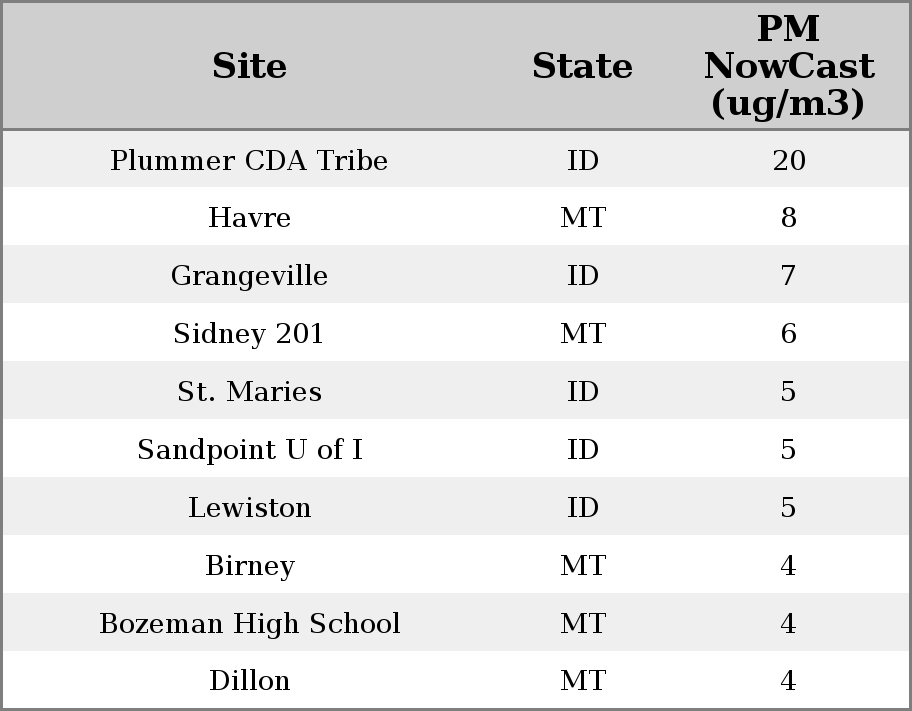 | Site | State | PM NowCast (ug/m3) |
|---|---|---|
| Plummer CDA Tribe | ID | 20 |
| Havre | MT | 8 |
| Grangeville | ID | 7 |
| Sidney 201 | MT | 6 |
| St. Maries | ID | 5 |
| Sandpoint U of I | ID | 5 |
| Lewiston | ID | 5 |
| Birney | MT | 4 |
| Bozeman High School | MT | 4 |
| Dillon | MT | 4 |